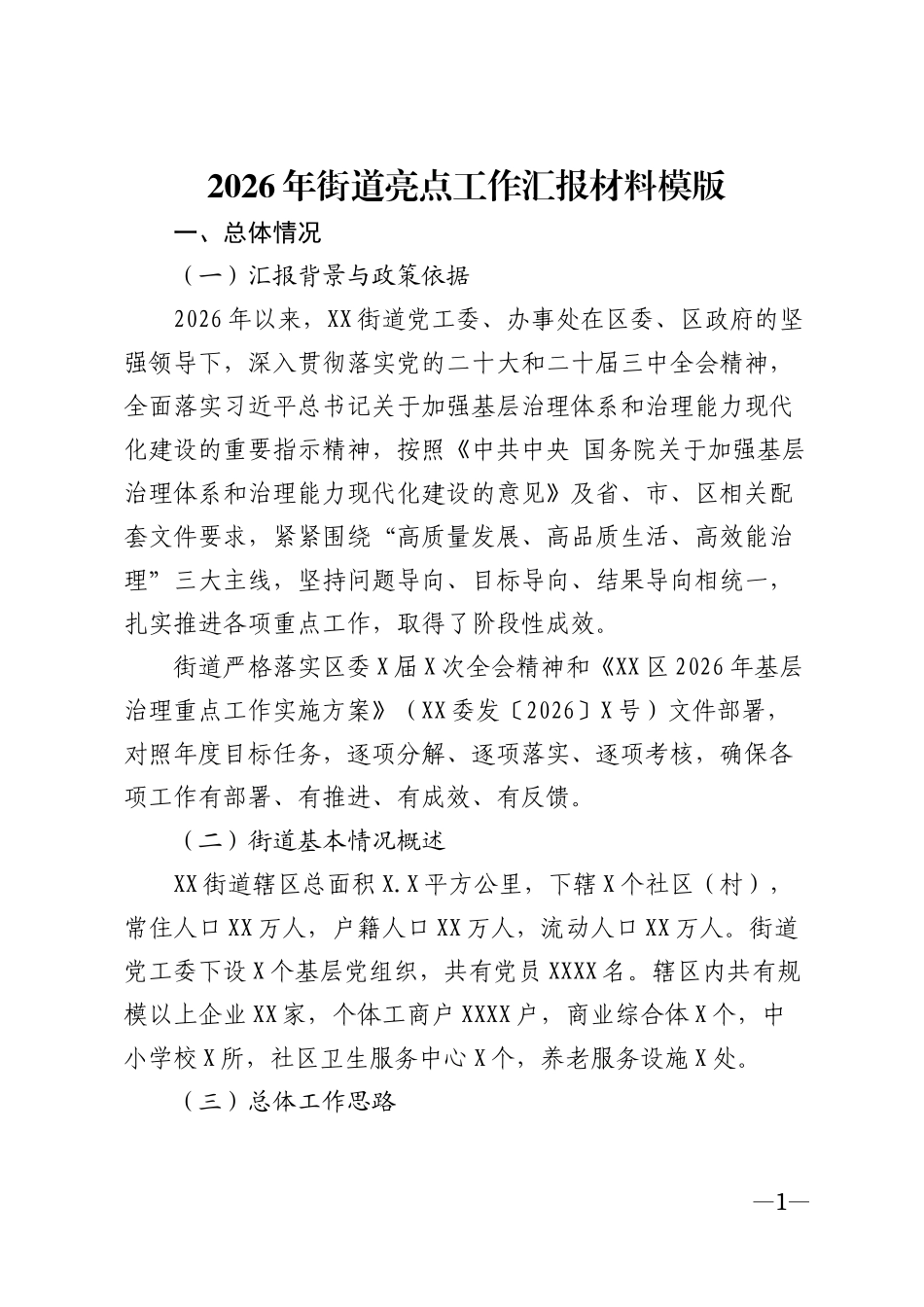 2026年街道亮点工作汇报材料模版

一、总体情况

（一）汇报背景与政策依据

2026年以来，XX街道党工委、办事处在区委、区政府的坚强领导下，深入贯彻落实党的二十大和二十届三中全会精神，全面落实习近平总书记关于加强基层治理体系和治理能力现代化建设的重要指示精神，按照《中共中央 国务院关于加强基层治理体系和治理能力现代化建设的意见》及省、市、区相关配套文件要求，紧紧围绕“高质量发展、高品质生活、高效能治理”三大主线，坚持问题导向、目标导向、结果导向相统一，扎实推进各项重点工作，取得了阶段性成效。

街道严格落实区委X届X次全会精神和《XX区2026年基层治理重点工作实施方案》（XX委发〔2026〕X号）文件部署，对照年度目标任务，逐项分解、逐项落实、逐项考核，确保各项工作有部署、有推进、有成效、有反馈。

（二）街道基本情况概述

XX街道辖区总面积X.X平方公里，下辖X个社区（村），常住人口XX万人，户籍人口XX万人，流动人口XX万人。街道党工委下设X个基层党组织，共有党员XXXX名。辖区内共有规模以上企业XX家，个体工商户XXXX户，商业综合体X个，中小学校X所，社区卫生服务中心X个，养老服务设施X处。

（三）总体工作思路

—1—